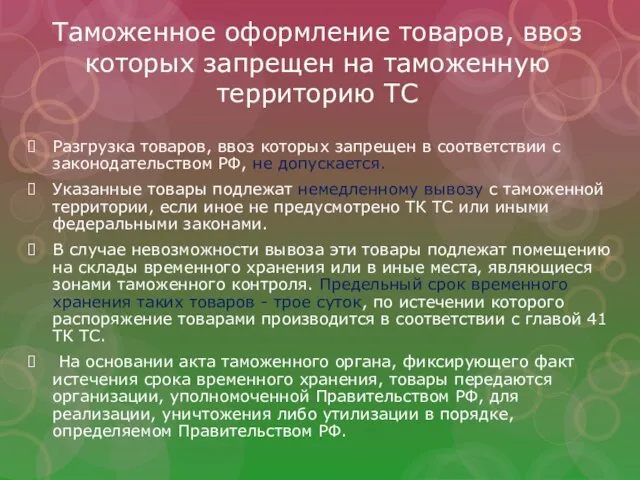 Таможенное оформление товаров, ввоз которых запрещен на таможенную территорию ТС

Разгрузка товаров, ввоз которых запрещен в соответствии с законодательством РФ, не допускается.

Указанные товары подлежат немедленному вывозу с таможенной территории, если иное не предусмотрено ТК ТС или иными федеральными законами.

В случае невозможности вывоза эти товары подлежат помещению на склады временного хранения или в иные места, являющиеся зонами таможенного контроля. Предельный срок временного хранения таких товаров - трое суток, по истечении которого распоряжение товарами производится в соответствии с главой 41 ТК ТС.

На основании акта таможенного органа, фиксирующего факт истечения срока временного хранения, товары передаются организации, уполномоченной Правительством РФ, для реализации, уничтожения либо утилизации в порядке, определяемом Правительством РФ.